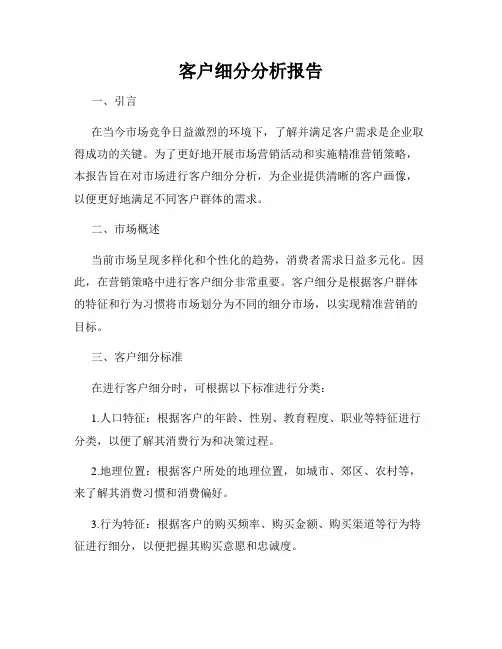 客户细分分析报告

一、引言

在当今市场竞争日益激烈的环境下，了解并满足客户需求是企业取得成功的关键。为了更好地开展市场营销活动和实施精准营销策略，本报告旨在对市场进行客户细分分析，为企业提供清晰的客户画像，以便更好地满足不同客户群体的需求。

二、市场概述

当前市场呈现多样化和个性化的趋势，消费者需求日益多元化。因此，在营销策略中进行客户细分非常重要。客户细分是根据客户群体的特征和行为习惯将市场划分为不同的细分市场，以实现精准营销的目标。

三、客户细分标准

在进行客户细分时，可根据以下标准进行分类：

1.人口特征：根据客户的年龄、性别、教育程度、职业等特征进行分类，以便了解其消费行为和决策过程。

2.地理位置：根据客户所处的地理位置，如城市、郊区、农村等，来了解其消费习惯和消费偏好。

3.行为特征：根据客户的购买频率、购买金额、购买渠道等行为特征进行细分，以便把握其购买意愿和忠诚度。